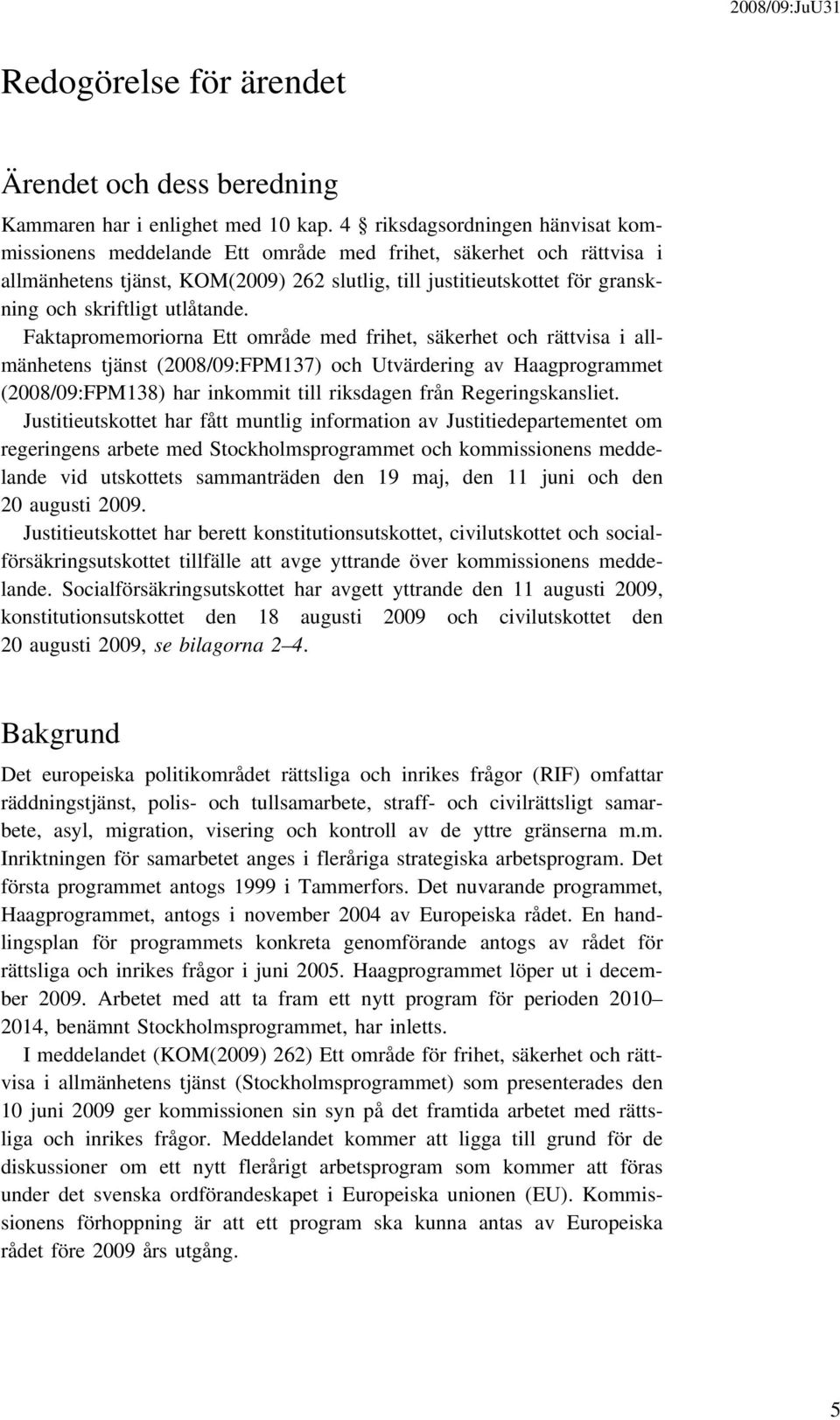 2008/09:JuU31

Redogörelse för ärendet

Ärendet och dess beredning

Kammaren har i enlighet med 10 kap. 4 § riksdagsordningen hänvisat kommissionens meddelande Ett område med frihet, säkerhet och rättvisa i allmänhetens tjänst, KOM(2009) 262 slutlig, till justitieutskottet för granskning och skriftligt utlåtande.

Faktapromemoriorna Ett område med frihet, säkerhet och rättvisa i allmänhetens tjänst (2008/09:FPM137) och Utvärdering av Haagprogrammet (2008/09:FPM138) har inkommit till riksdagen från Regeringskansliet.

Justitieutskottet har fått muntlig information av Justitiedepartementet om regeringens arbete med Stockholmsprogrammet och kommissionens meddelande vid utskottets sammanträden den 19 maj, den 11 juni och den 20 augusti 2009.

Justitieutskottet har berett konstitutionsutskottet, civilutskottet och socialförsäkringsutskottet tillfälle att avge yttrande över kommissionens meddelande. Socialförsäkringsutskottet har avgett yttrande den 11 augusti 2009, konstitutionsutskottet den 18 augusti 2009 och civilutskottet den 20 augusti 2009, se bilagorna 2–4.

Bakgrund

Det europeiska politikområdet rättsliga och inrikes frågor (RIF) omfattar räddningstjänst, polis- och tullsamarbete, straff- och civilrättsligt samarbete, asyl, migration, visering och kontroll av de yttre gränserna m.m. Inriktningen för samarbetet anges i fleråriga strategiska arbetsprogram. Det första programmet antogs 1999 i Tammerfors. Det nuvarande programmet, Haagprogrammet, antogs i november 2004 av Europeiska rådet. En handlingsplan för programmets konkreta genomförande antogs av rådet för rättsliga och inrikes frågor i juni 2005. Haagprogrammet löper ut i december 2009. Arbetet med att ta fram ett nytt program för perioden 2010–2014, benämnt Stockholmsprogrammet, har inletts.

I meddelandet (KOM(2009) 262) Ett område för frihet, säkerhet och rättvisa i allmänhetens tjänst (Stockholmsprogrammet) som presenterades den 10 juni 2009 ger kommissionen sin syn på det framtida arbetet med rättsliga och inrikes frågor. Meddelandet kommer att ligga till grund för de diskussioner om ett nytt flerårigt arbetsprogram som kommer att föras under det svenska ordförandeskapet i Europeiska unionen (EU). Kommissionens förhoppning är att ett program ska kunna antas av Europeiska rådet före 2009 års utgång.

5